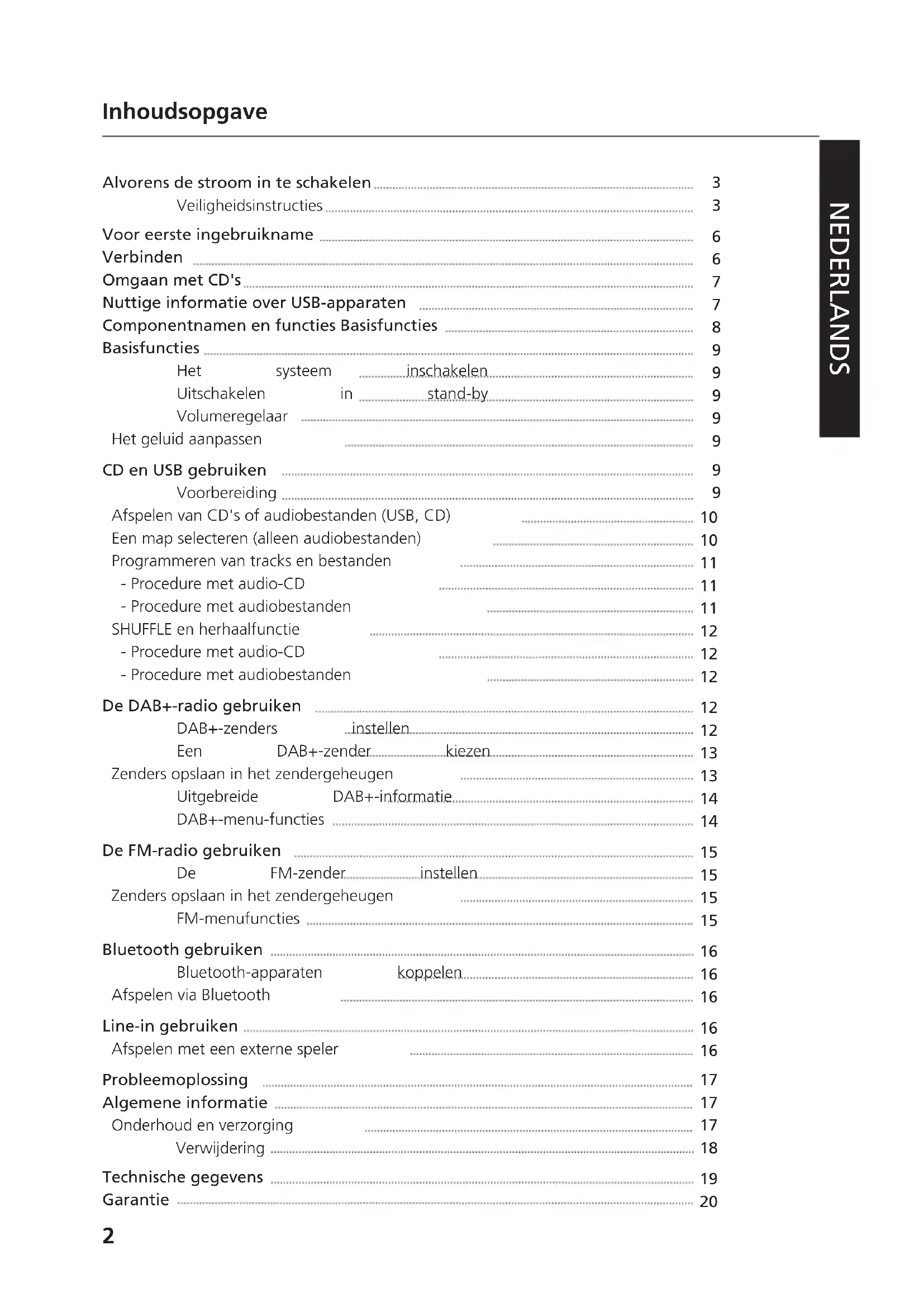 Inhoudsopgave

NEDERLANDS

Alvorens de stroom in te schakelen 3
Veiligheidsinstructies 3

Voor eerste ingebruikname 6
Verbinden 6
Omgaan met CD's 7
Nuttige informatie over USB-apparaten 7
Componentnamen en functies Basisfuncties 8
Basisfuncties 9
Het systeem inschakelen 9
Uitschakelen in stand-by 9
Volumeregelaar 9
Het geluid aanpassen 9

CD en USB gebruiken 9
Voorbereiding 9
Afspelen van CD's of audiobestanden (USB, CD) 10
Een map selecteren (alleen audiobestanden) 10
Programmeren van tracks en bestanden 11
- Procedure met audio-CD 11
- Procedure met audiobestanden 11
SHUFFLE en herhaalfunctie 12
- Procedure met audio-CD 12
- Procedure met audiobestanden 12

De DAB+-radio gebruiken 12
DAB+-zenders instellen 12
Een DAB+-zender kiezen 13
Zenders opslaan in het zendergeheugen 13
Uitgebreide DAB+-informatie 14
DAB+-menu-functies 14

De FM-radio gebruiken 15
De FM-zender instellen 15
Zenders opslaan in het zendergeheugen 15
FM-menufuncties 15

Bluetooth gebruiken 16
Bluetooth-apparaten koppelen 16
Afspelen via Bluetooth 16

Line-in gebruiken 16
Afspelen met een externe speler 16

Probleemoplossing 17
Algemene informatie 17
Onderhoud en verzorging 17
Verwijdering 18

Technische gegevens 19
Garantie 20

2